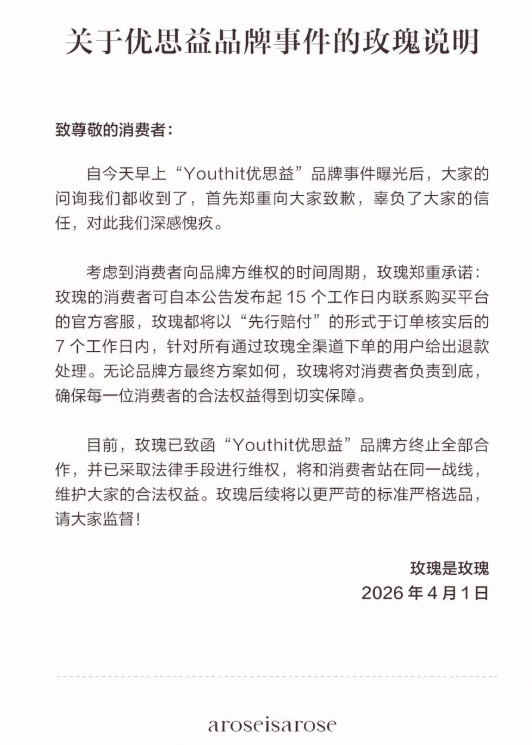 关于优思益品牌事件的玫瑰说明

致尊敬的消费者：

自今天早上“Youthit优思益”品牌事件曝光后，大家的问询我们都收到了，首先郑重向大家致歉，辜负了大家的信任，对此我们深感愧疚。

考虑到消费者向品牌方维权的时间周期，玫瑰郑重承诺：玫瑰的消费者可自本公告发布起 15 个工作日内联系购买平台的官方客服，玫瑰都将以“先行赔付”的形式于订单核实后的 7 个工作日内，针对所有通过玫瑰全渠道下单的用户给出退款处理。无论品牌方最终方案如何，玫瑰将对消费者负责到底，确保每一位消费者的合法权益得到切实保障。

目前，玫瑰已致函“Youthit优思益”品牌方终止全部合作，并已采取法律手段进行维权，将和消费者站在同一战线，维护大家的合法权益。玫瑰后续将以更严苛的标准严格选品，请大家监督！

玫瑰是玫瑰
2026 年 4 月 1 日

aroseisarose